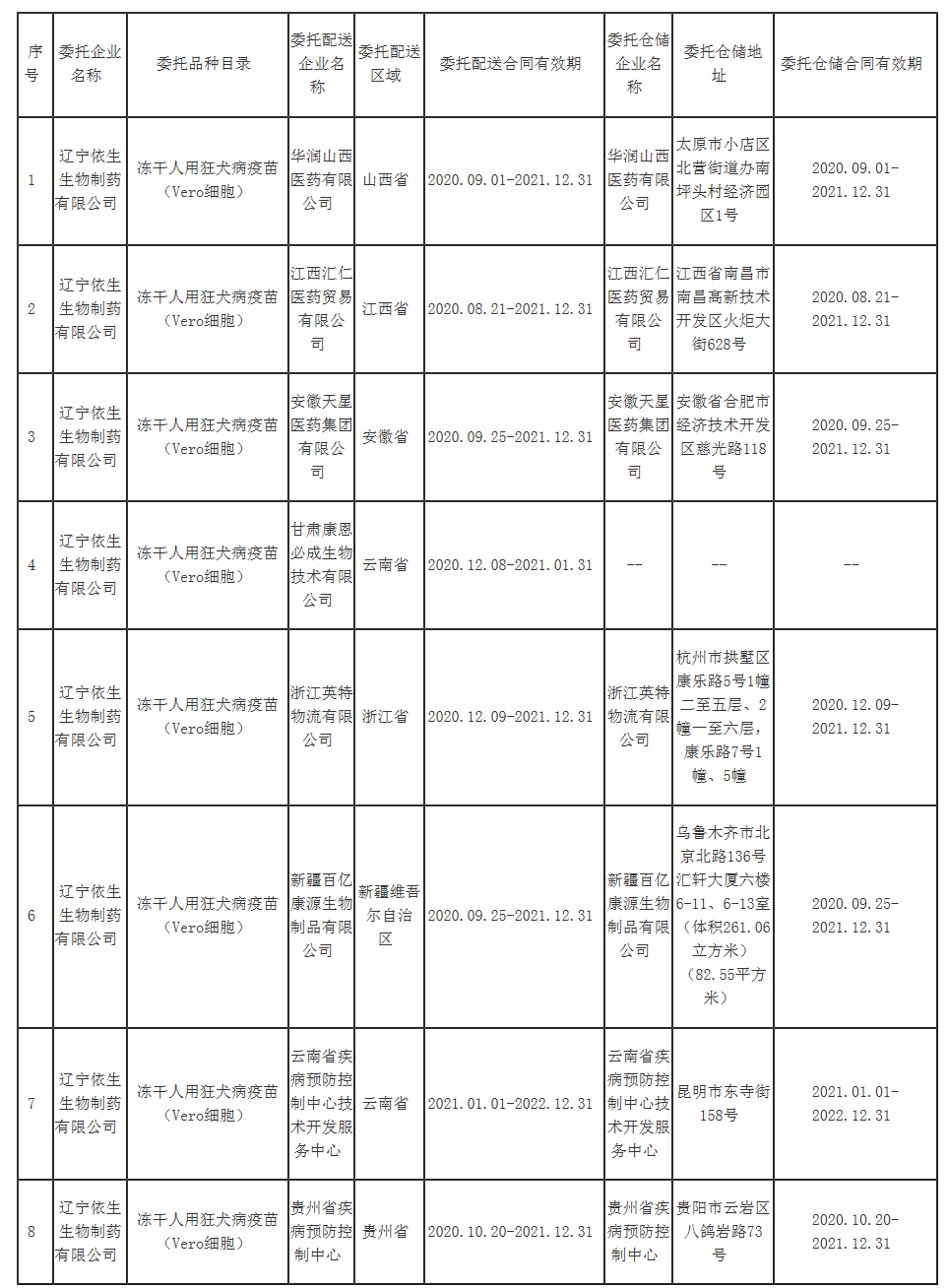 | 序号 | 委托企业名称 | 委托品种目录 | 委托配送企业名称 | 委托配送区域 | 委托配送合同有效期 | 委托仓储企业名称 | 委托仓储地址 | 委托仓储合同有效期 |
|---|---|---|---|---|---|---|---|---|
| 1 | 辽宁依生生物制药有限公司 | 冻干人用狂犬病疫苗（Vero细胞） | 华润山西医药有限公司 | 山西省 | 2020.09.01-2021.12.31 | 华润山西医药有限公司 | 太原市小店区北营街道办南坪头村经济园区1号 | 2020.09.01-2021.12.31 |
| 2 | 辽宁依生生物制药有限公司 | 冻干人用狂犬病疫苗（Vero细胞） | 江西汇仁医药贸易有限公司 | 江西省 | 2020.08.21-2021.12.31 | 江西汇仁医药贸易有限公司 | 江西省南昌市南昌高新技术开发区火炬大街628号 | 2020.08.21-2021.12.31 |
| 3 | 辽宁依生生物制药有限公司 | 冻干人用狂犬病疫苗（Vero细胞） | 安徽天星医药集团有限公司 | 安徽省 | 2020.09.25-2021.12.31 | 安徽天星医药集团有限公司 | 安徽省合肥市经济技术开发区慈光路118号 | 2020.09.25-2021.12.31 |
| 4 | 辽宁依生生物制药有限公司 | 冻干人用狂犬病疫苗（Vero细胞） | 甘肃康恩必成生物技术有限公司 | 云南省 | 2020.12.08-2021.01.31 | -- | -- | -- |
| 5 | 辽宁依生生物制药有限公司 | 冻干人用狂犬病疫苗（Vero细胞） | 浙江英特物流有限公司 | 浙江省 | 2020.12.09-2021.12.31 | 浙江英特物流有限公司 | 杭州市拱墅区康乐路5号1幢二至五层、2幢一至六层，康乐路7号1幢、5幢 | 2020.12.09-2021.12.31 |
| 6 | 辽宁依生生物制药有限公司 | 冻干人用狂犬病疫苗（Vero细胞） | 新疆百亿康源生物制品有限公司 | 新疆维吾尔自治区 | 2020.09.25-2021.12.31 | 新疆百亿康源生物制品有限公司 | 乌鲁木齐市北京北路136号汇轩大厦六楼6-11、6-13室（体积261.06立方米）（82.55平方米） | 2020.09.25-2021.12.31 |
| 7 | 辽宁依生生物制药有限公司 | 冻干人用狂犬病疫苗（Vero细胞） | 云南省疾病预防控制中心技术开发服务中心 | 云南省 | 2021.01.01-2022.12.31 | 云南省疾病预防控制中心技术开发服务中心 | 昆明市东寺街158号 | 2021.01.01-2022.12.31 |
| 8 | 辽宁依生生物制药有限公司 | 冻干人用狂犬病疫苗（Vero细胞） | 贵州省疾病预防控制中心 | 贵州省 | 2020.10.20-2021.12.31 | 贵州省疾病预防控制中心 | 贵阳市云岩区八鸽岩路73号 | 2020.10.20-2021.12.31 |